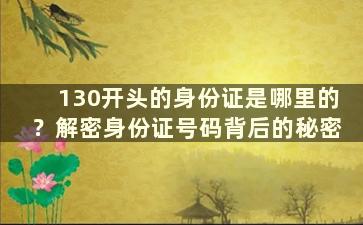 130开头的身份证是哪里的？解密身份证号码背后的秘密